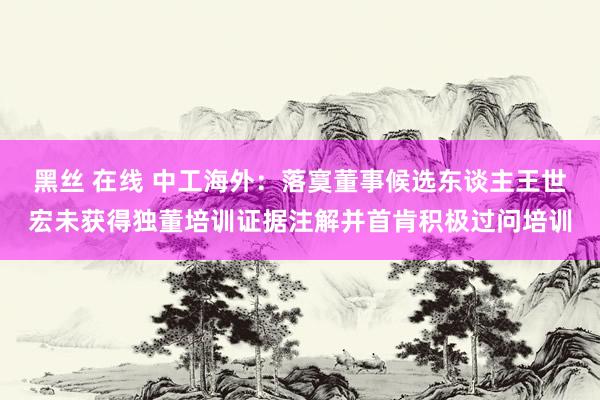 黑丝 在线 中工海外：落寞董事候选东谈主王世宏未获得独董培训证据注解并首肯积极过问培训